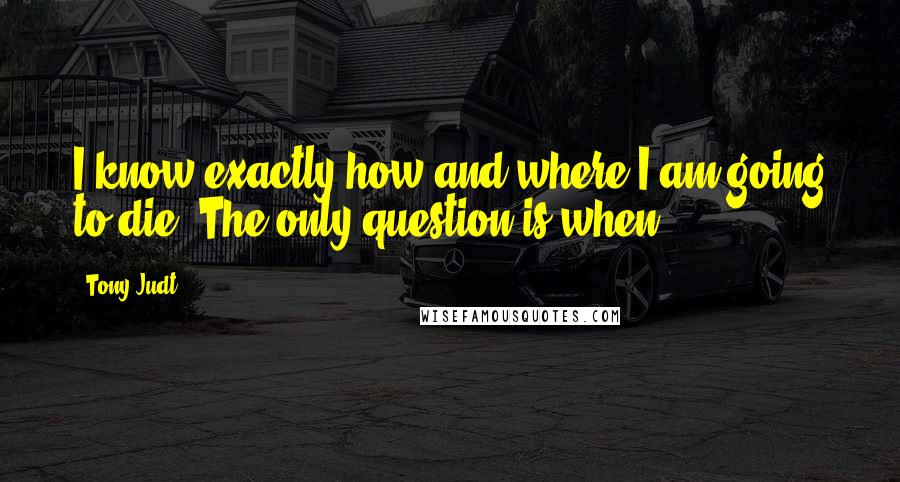 I know exactly how and where I am going to die. The only question is when.

Tony Judt

WISEFAMOUSQUOTES.COM